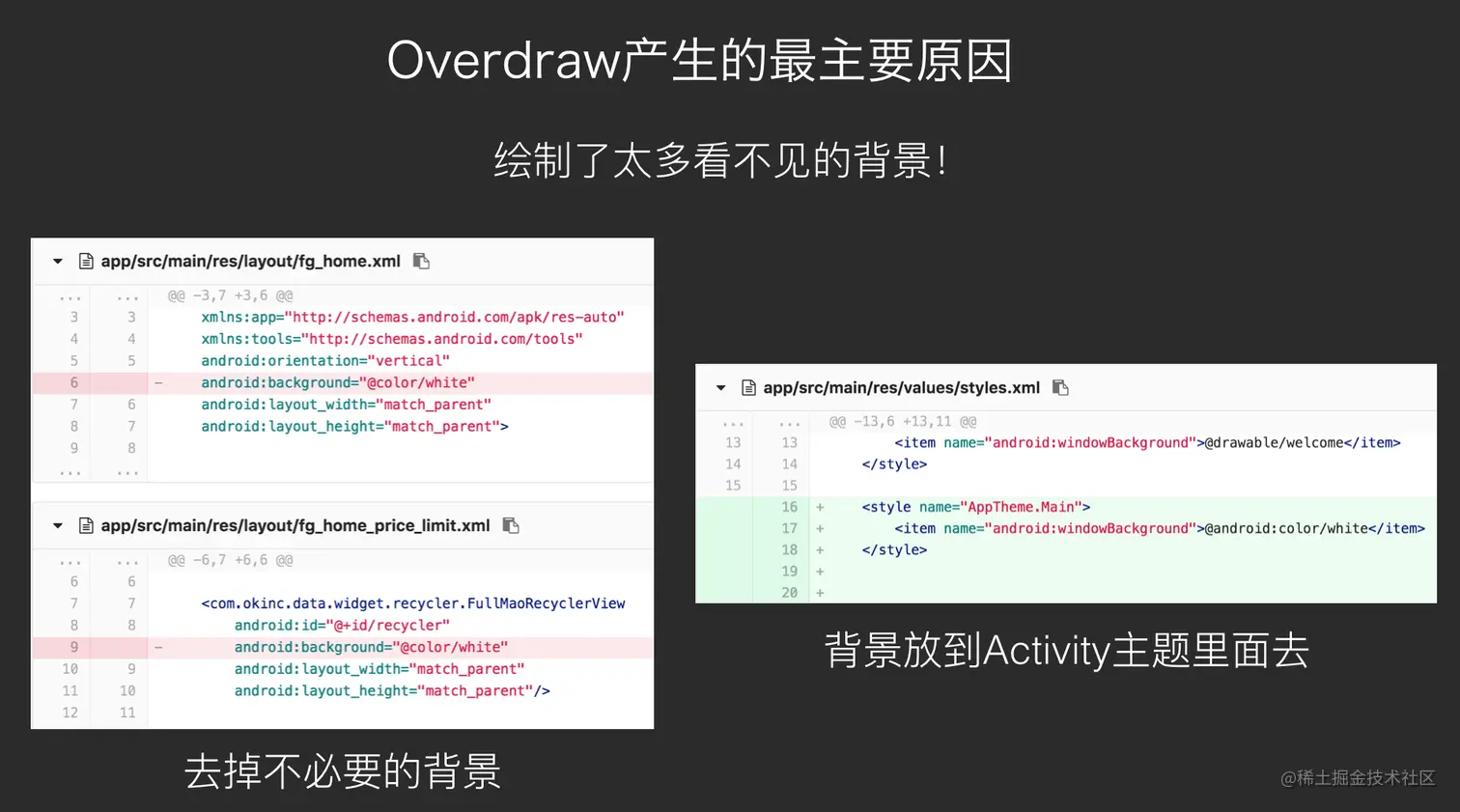 Overdraw产生的最主要原因

绘制了太多看不见的背景!

app/src/main/res/layout/fg_home.xml

... ... @@ -3,7 +3,6 @@
3 3 xmlns:app="http://schemas.android.com/apk/res-auto"
4 4 xmlns:tools="http://schemas.android.com/tools"
5 5 android:orientation="vertical"
6 - android:background="@color/white"
7 6 android:layout_width="match_parent"
8 7 android:layout_height="match_parent">
9 8
... ...

app/src/main/res/layout/fg_home_price_limit.xml

... ... @@ -6,7 +6,6 @@
6 6
7 7 <com.okinc.data.widget.recycler.FullMaoRecyclerView
8 8 android:id="@+id/recycler"
9 - android:background="@color/white"
10 9 android:layout_width="match_parent"
11 10 android:layout_height="match_parent"/>
12 11

去掉不必要的背景

app/src/main/res/values/styles.xml

... ... @@ -13,6 +13,11 @@
13 13 <item name="android:windowBackground">@drawable/welcome</item>
14 14 </style>
15 15
16 + <style name="AppTheme.Main">
17 + <item name="android:windowBackground">@android:color/white</item>
18 + </style>
19 +
20 +

背景放到Activity主题里面去

@稀土掘金技术社区